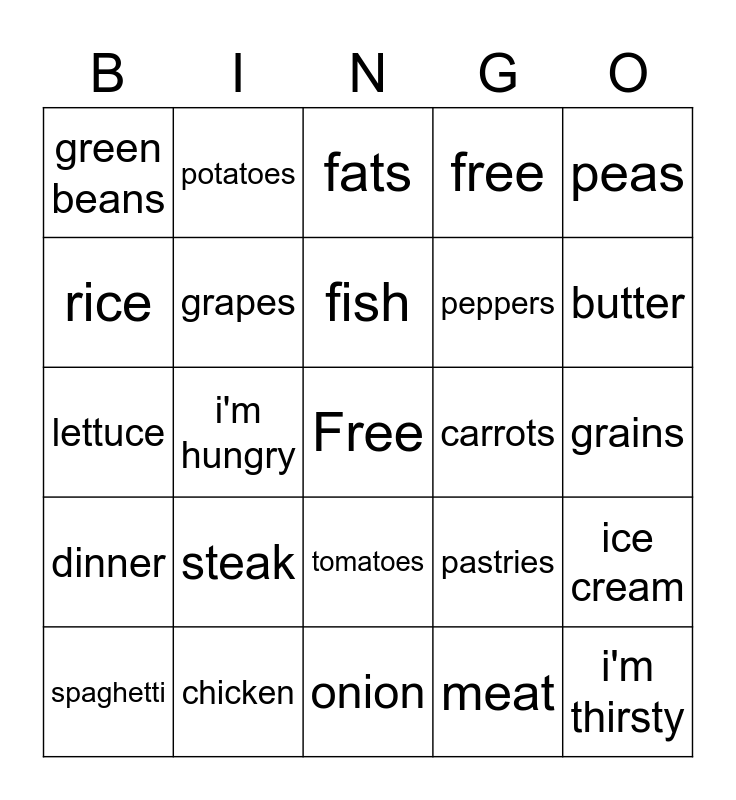 | B | I | N | G | O |
|---|---|---|---|---|
| green beans | potatoes | fats | free | peas |
| rice | grapes | fish | peppers | butter |
| lettuce | i'm hungry | Free | carrots | grains |
| dinner | steak | tomatoes | pastries | ice cream |
| spaghetti | chicken | onion | meat | i'm thirsty |